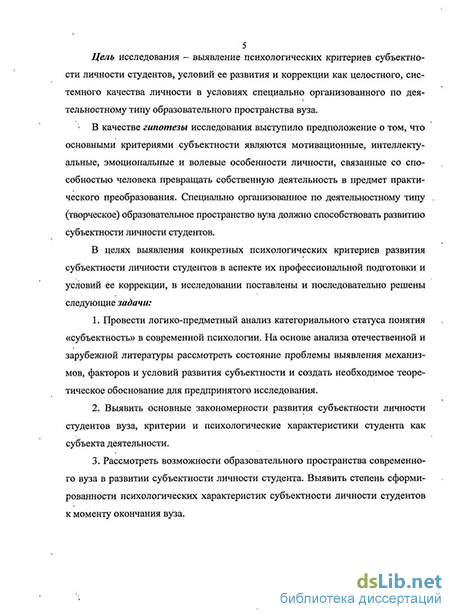 5

Цель исследования – выявление психологических критериев субъектности личности студентов, условий ее развития и коррекции как целостного, системного качества личности в условиях специально организованного по деятельностному типу образовательного пространства вуза.

В качестве гипотезы исследования выступило предположение о том, что основными критериями субъектности являются мотивационные, интеллектуальные, эмоциональные и волевые особенности личности, связанные со способностью человека превращать собственную деятельность в предмет практического преобразования. Специально организованное по деятельностному типу (творческое) образовательное пространство вуза должно способствовать развитию субъектности личности студентов.

В целях выявления конкретных психологических критериев развития субъектности личности студентов в аспекте их профессиональной подготовки и условий ее коррекции, в исследовании поставлены и последовательно решены следующие задачи:

1. Провести логико-предметный анализ категориального статуса понятия «субъектность» в современной психологии. На основе анализа отечественной и зарубежной литературы рассмотреть состояние проблемы выявления механизмов, факторов и условий развития субъектности и создать необходимое теоретическое обоснование для предпринятого исследования.

2. Выявить основные закономерности развития субъектности личности студентов вуза, критерии и психологические характеристики студента как субъекта деятельности.

3. Рассмотреть возможности образовательного пространства современного вуза в развитии субъектности личности студента. Выявить степень сформированности психологических характеристик субъектности личности студентов к моменту окончания вуза.

dsLib.net
библиотека диссертаций